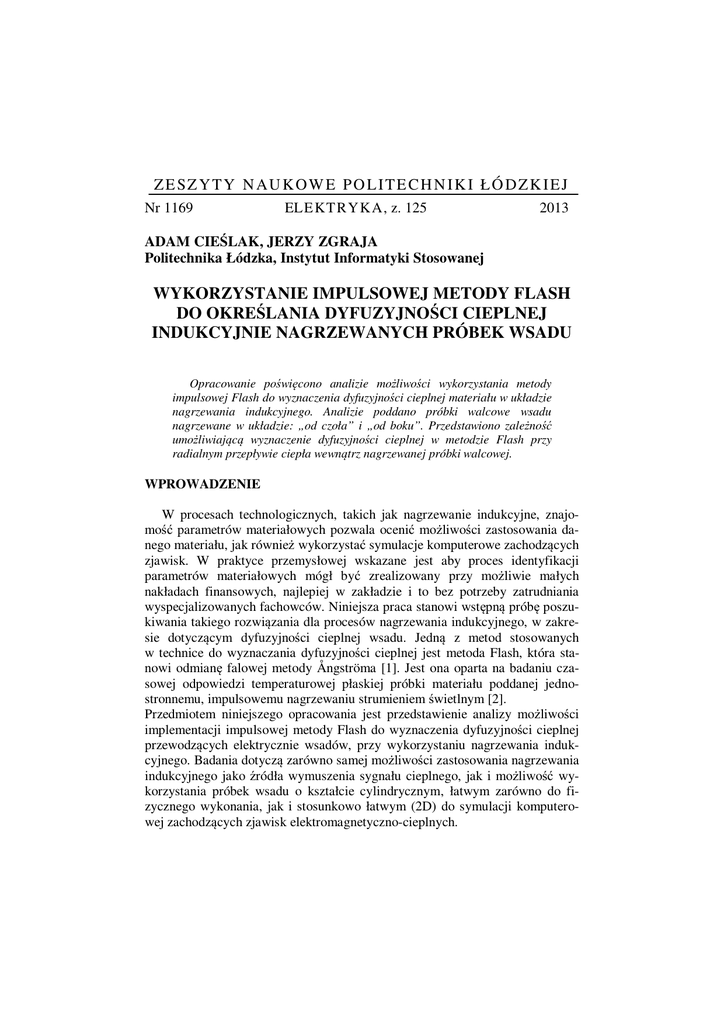 ZESZYTY NAUKOWE POLITECHNIKI ŁÓDZKIEJ

Nr 1169 ELEKTRYKA, z. 125 2013

ADAM CIEŚLAK, JERZY ZGRAJA
Politechnika Łódzka, Instytut Informatyki Stosowanej

WYKORZYSTANIE IMPULSOWEJ METODY FLASH DO OKREŚLANIA DYFUZYJNOŚCI CIEPLNEJ INDUKCYJNIE NAGRZEWANYCH PRÓBEK WSADU

Opracowanie poświęcono analizie możliwości wykorzystania metody impulsowej Flash do wyznaczenia dyfuzyjności cieplnej materiału w układzie nagrzewania indukcyjnego. Analizie poddano próbki walcowe wsadu nagrzewane w układzie: „od czoła" i „od boku". Przedstawiono zależność umożliwiającą wyznaczenie dyfuzyjności cieplnej w metodzie Flash przy radialnym przepływie ciepła wewnątrz nagrzewanej próbki walcowej.

WPROWADZENIE

W procesach technologicznych, takich jak nagrzewanie indukcyjne, znajomość parametrów materiałowych pozwala ocenić możliwości zastosowania danego materiału, jak również wykorzystać symulacje komputerowe zachodzących zjawisk. W praktyce przemysłowej wskazane jest aby proces identyfikacji parametrów materiałowych mógł być zrealizowany przy możliwie małych nakładach finansowych, najlepiej w zakładzie i to bez potrzeby zatrudniania wyspecjalizowanych fachowców. Niniejsza praca stanowi wstępną próbę poszukiwania takiego rozwiązania dla procesów nagrzewania indukcyjnego, w zakresie dotyczącym dyfuzyjności cieplnej wsadu. Jedną z metod stosowanych w technice do wyznaczania dyfuzyjności cieplnej jest metoda Flash, która stanowi odmianę falowej metody Ångströma [1]. Jest ona oparta na badaniu czasowej odpowiedzi temperaturowej płaskiej próbki materiału poddanej jednostronnemu, impulsowemu nagrzewaniu strumieniem świetlnym [2].
Przedmiotem niniejszego opracowania jest przedstawienie analizy możliwości implementacji impulsowej metody Flash do wyznaczenia dyfuzyjności cieplnej przewodzących elektrycznie wsadów, przy wykorzystaniu nagrzewania indukcyjnego. Badania dotyczą zarówno samej możliwości zastosowania nagrzewania indukcyjnego jako źródła wymuszenia sygnału cieplnego, jak i możliwość wykorzystania próbek wsadu o kształcie cylindrycznym, łatwym zarówno do fizycznego wykonania, jak i stosunkowo łatwym (2D) do symulacji komputerowej zachodzących zjawisk elektromagnetyczno-cieplnych.